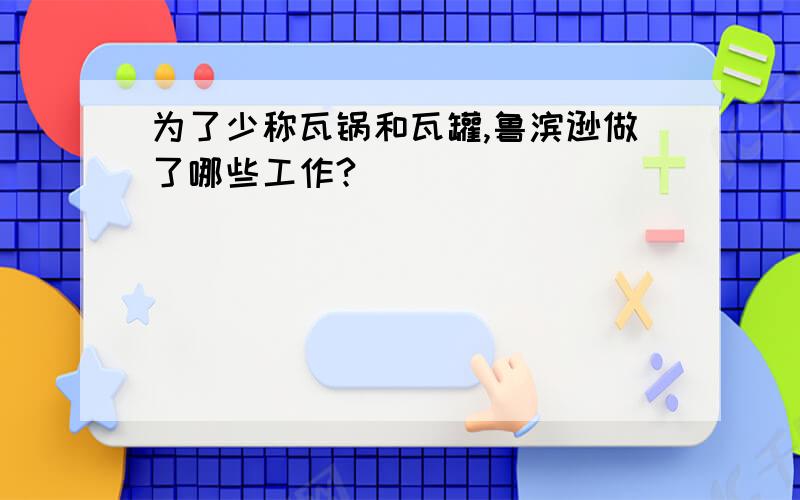 为了少称瓦锅和瓦罐,鲁滨逊做了哪些工作?